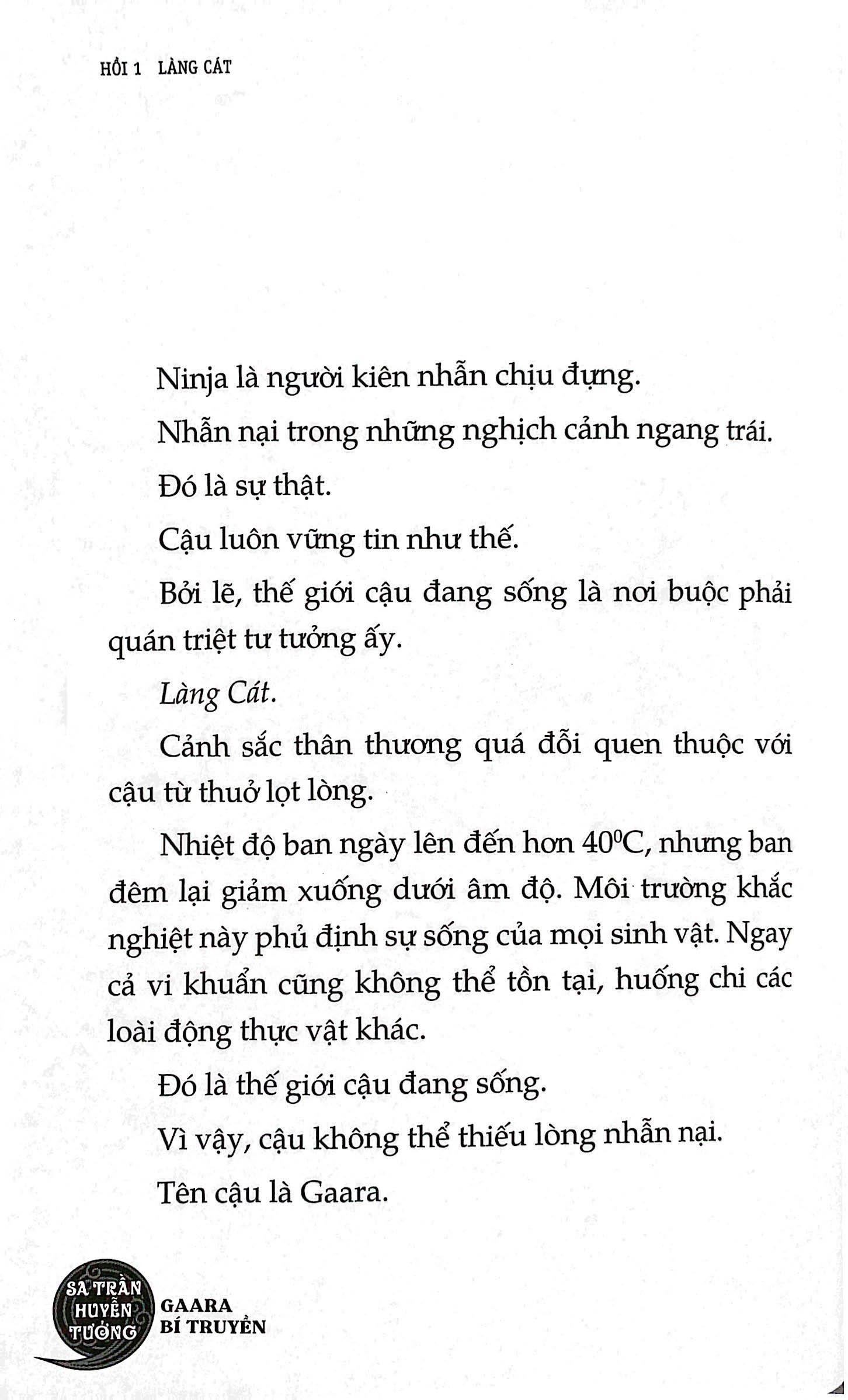 HỒI 1 LÀNG CÁT

Ninja là người kiên nhẫn chịu đựng.

Nhẫn nại trong những nghịch cảnh ngang trái.

Đó là sự thật.

Cậu luôn vững tin như thế.

Bởi lẽ, thế giới cậu đang sống là nơi buộc phải quán triệt tư tưởng ấy.

Làng Cát.

Cảnh sắc thân thương quá đỗi quen thuộc với cậu từ thuở lọt lòng.

Nhiệt độ ban ngày lên đến hơn $40^0C$, nhưng ban đêm lại giảm xuống dưới âm độ. Môi trường khắc nghiệt này phủ định sự sống của mọi sinh vật. Ngay cả vi khuẩn cũng không thể tồn tại, huống chi các loài động thực vật khác.

Đó là thế giới cậu đang sống.

Vì vậy, cậu không thể thiếu lòng nhẫn nại.

Tên cậu là Gaara.

SA TRẦN HUYỄN TƯỞNG GAARA BÍ TRUYỀN